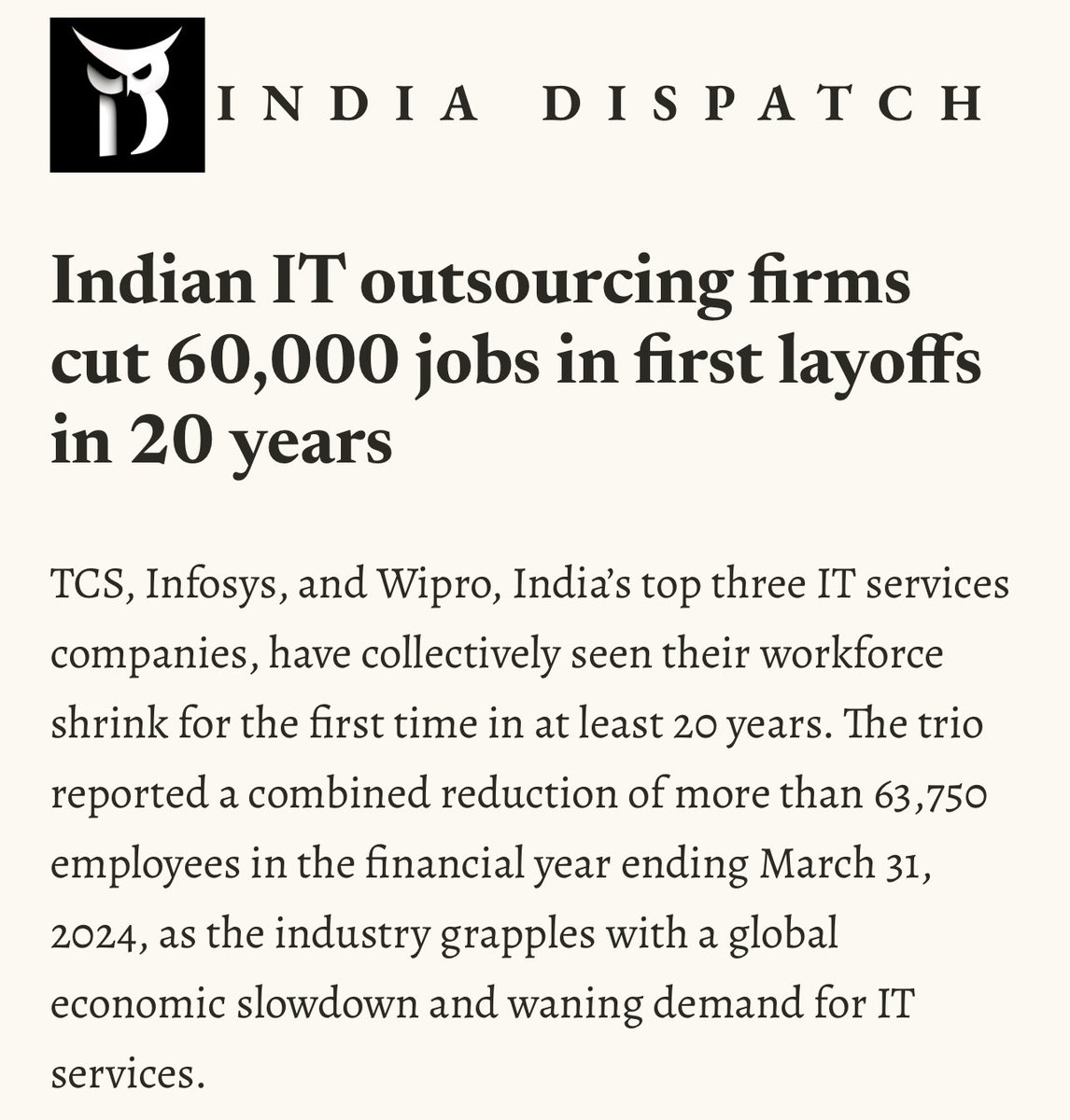 INDIA DISPATCH

Indian IT outsourcing firms cut 60,000 jobs in first layoffs in 20 years

TCS, Infosys, and Wipro, India's top three IT services companies, have collectively seen their workforce shrink for the first time in at least 20 years. The trio reported a combined reduction of more than 63,750 employees in the financial year ending March 31, 2024, as the industry grapples with a global economic slowdown and waning demand for IT services.